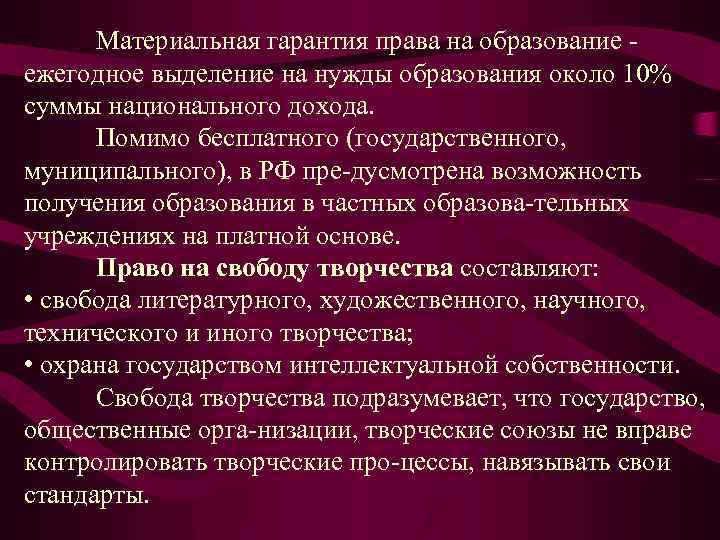 Материальная гарантия права на образование - ежегодное выделение на нужды образования около 10% суммы национального дохода.

Помимо бесплатного (государственного, муниципального), в РФ пре-дусмотрена возможность получения образования в частных образова-тельных учреждениях на платной основе.

Право на свободу творчества составляют:
• свобода литературного, художественного, научного, технического и иного творчества;
• охрана государством интеллектуальной собственности.

Свобода творчества подразумевает, что государство, общественные орга-низации, творческие союзы не вправе контролировать творческие про-цессы, навязывать свои стандарты.